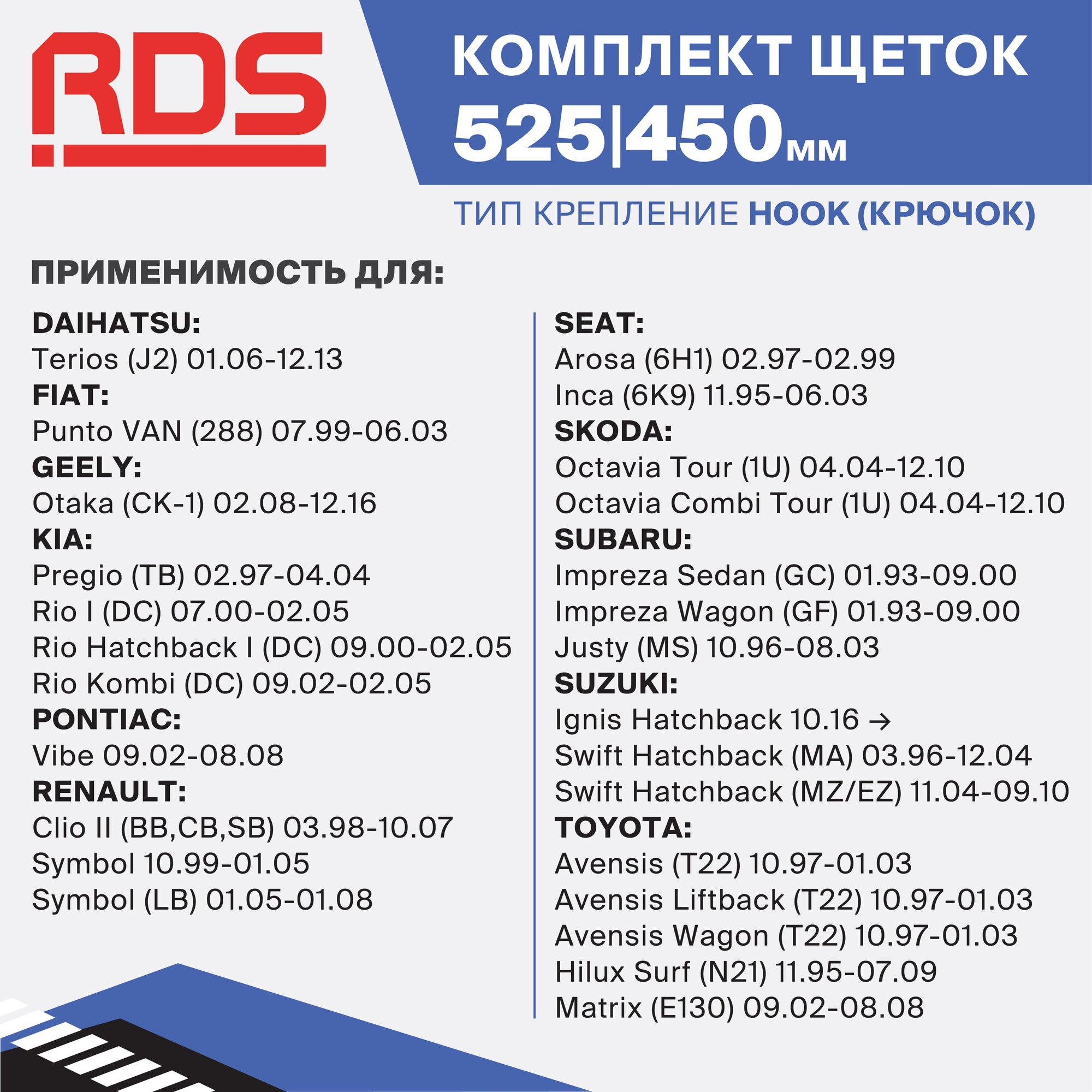 RDS

КОМПЛЕКТ ЩЕТОК
525|450мм

ТИП КРЕПЛЕНИЕ HOOK (КРЮЧОК)

ПРИМЕНИМОСТЬ ДЛЯ:

DAIHATSU:
Terios (J2) 01.06-12.13
FIAT:
Punto VAN (288) 07.99-06.03
GEELY:
Otaka (CK-1) 02.08-12.16
KIA:
Pregio (TB) 02.97-04.04
Rio I (DC) 07.00-02.05
Rio Hatchback I (DC) 09.00-02.05
Rio Kombi (DC) 09.02-02.05
PONTIAC:
Vibe 09.02-08.08
RENAULT:
Clio II (BB,CB,SB) 03.98-10.07
Symbol 10.99-01.05
Symbol (LB) 01.05-01.08

SEAT:
Arosa (6H1) 02.97-02.99
Inca (6K9) 11.95-06.03
SKODA:
Octavia Tour (1U) 04.04-12.10
Octavia Combi Tour (1U) 04.04-12.10
SUBARU:
Impreza Sedan (GC) 01.93-09.00
Impreza Wagon (GF) 01.93-09.00
Justy (MS) 10.96-08.03
SUZUKI:
Ignis Hatchback 10.16 →
Swift Hatchback (MA) 03.96-12.04
Swift Hatchback (MZ/EZ) 11.04-09.10
TOYOTA:
Avensis (T22) 10.97-01.03
Avensis Liftback (T22) 10.97-01.03
Avensis Wagon (T22) 10.97-01.03
Hilux Surf (N21) 11.95-07.09
Matrix (E130) 09.02-08.08